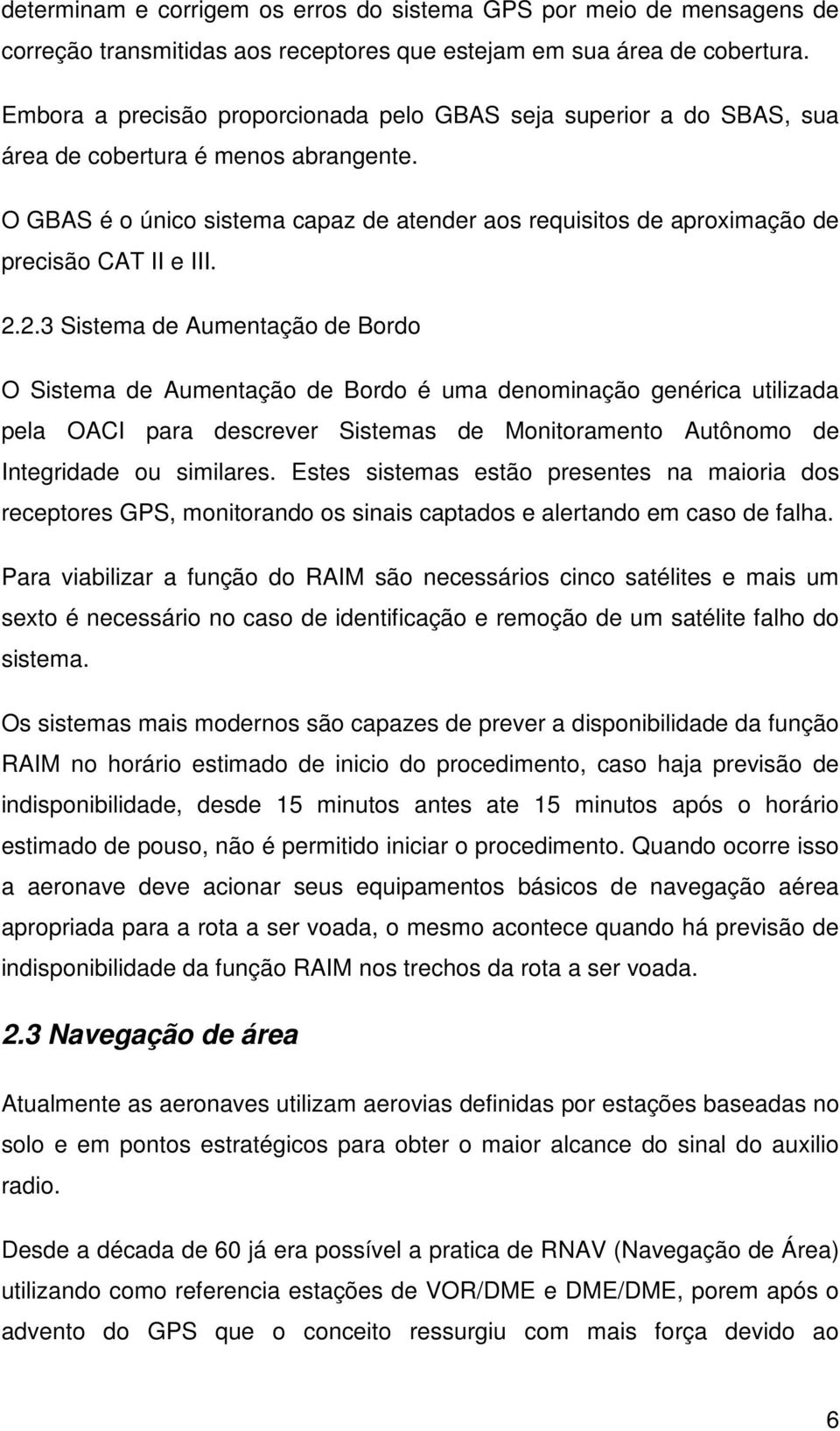 determinam e corrigem os erros do sistema GPS por meio de mensagens de correção transmitidas aos receptores que estejam em sua área de cobertura.

Embora a precisão proporcionada pelo GBAS seja superior a do SBAS, sua área de cobertura é menos abrangente.

O GBAS é o único sistema capaz de atender aos requisitos de aproximação de precisão CAT II e III.

2.2.3 Sistema de Aumentação de Bordo

O Sistema de Aumentação de Bordo é uma denominação genérica utilizada pela OACI para descrever Sistemas de Monitoramento Autônomo de Integridade ou similares. Estes sistemas estão presentes na maioria dos receptores GPS, monitorando os sinais captados e alertando em caso de falha.

Para viabilizar a função do RAIM são necessários cinco satélites e mais um sexto é necessário no caso de identificação e remoção de um satélite falho do sistema.

Os sistemas mais modernos são capazes de prever a disponibilidade da função RAIM no horário estimado de inicio do procedimento, caso haja previsão de indisponibilidade, desde 15 minutos antes ate 15 minutos após o horário estimado de pouso, não é permitido iniciar o procedimento. Quando ocorre isso a aeronave deve acionar seus equipamentos básicos de navegação aérea apropriada para a rota a ser voada, o mesmo acontece quando há previsão de indisponibilidade da função RAIM nos trechos da rota a ser voada.

2.3 Navegação de área

Atualmente as aeronaves utilizam aerovias definidas por estações baseadas no solo e em pontos estratégicos para obter o maior alcance do sinal do auxilio radio.

Desde a década de 60 já era possível a pratica de RNAV (Navegação de Área) utilizando como referencia estações de VOR/DME e DME/DME, porem após o advento do GPS que o conceito ressurgiu com mais força devido ao

6